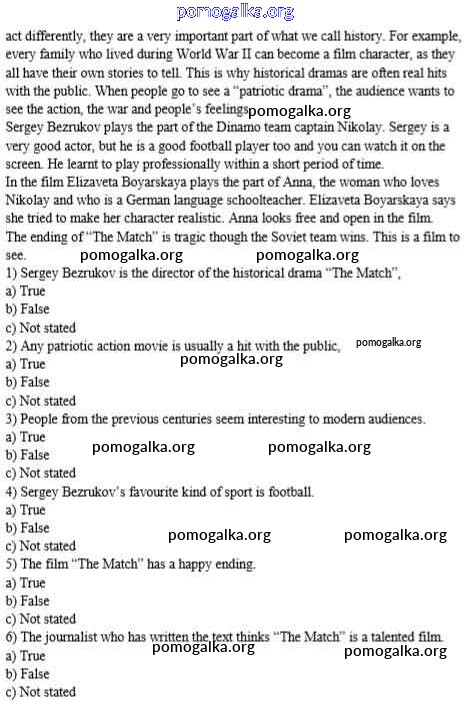 pomogalka.org

act differently, they are a very important part of what we call history. For example, every family who lived during World War II can become a film character, as they all have their own stories to tell. This is why historical dramas are often real hits with the public. When people go to see a "patriotic drama", the audience wants to see the action, the war and people's feelings pomogalka.org
Sergey Bezrukov plays the part of the Dinamo team captain Nikolay. Sergey is a very good actor, but he is a good football player too and you can watch it on the screen. He learnt to play professionally within a short period of time.
In the film Elizaveta Boyarskaya plays the part of Anna, the woman who loves Nikolay and who is a German language schoolteacher. Elizaveta Boyarskaya says she tried to make her character realistic. Anna looks free and open in the film.
The ending of "The Match" is tragic though the Soviet team wins. This is a film to see. pomogalka.org pomogalka.org
1) Sergey Bezrukov is the director of the historical drama "The Match",
a) True
b) False
c) Not stated
2) Any patriotic action movie is usually a hit with the public, pomogalka.org
a) True pomogalka.org
b) False
c) Not stated
3) People from the previous centuries seem interesting to modern audiences.
a) True
b) False pomogalka.org pomogalka.org
c) Not stated
4) Sergey Bezrukov's favourite kind of sport is football.
a) True
b) False pomogalka.org pomogalka.org
c) Not stated
5) The film "The Match" has a happy ending.
a) True
b) False
c) Not stated
6) The journalist who has written the text thinks "The Match" is a talented film.
a) True pomogalka.org pomogalka.org
b) False
c) Not stated